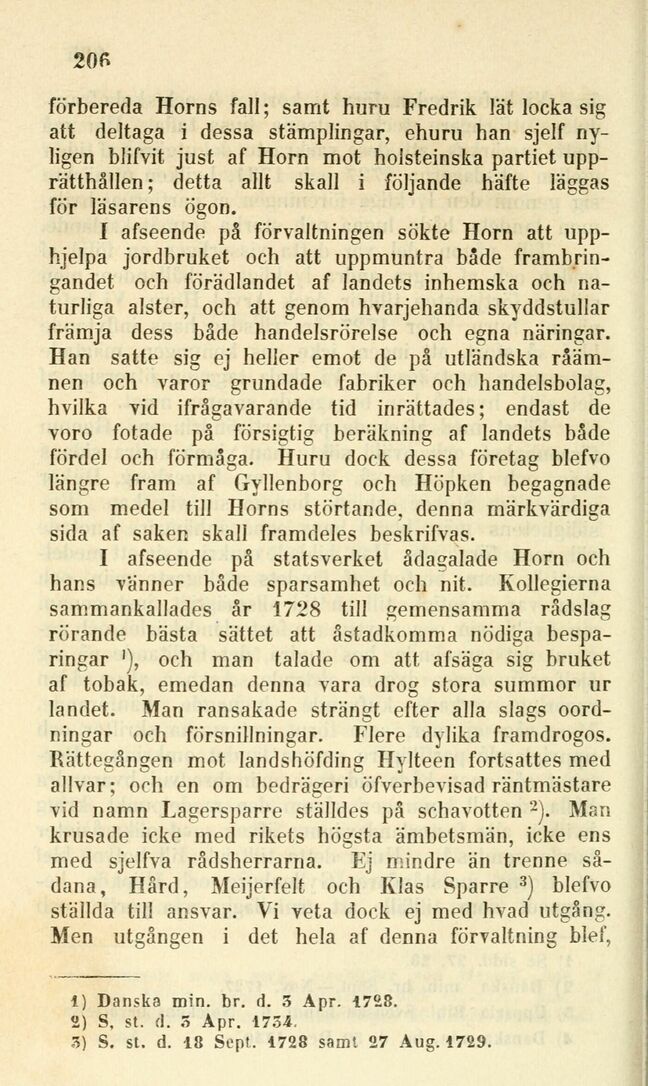 206

förbereda Horns fall; samt huru Fredrik lät locka sig att deltaga i dessa stämplingar, ehuru han sjelf nyligen blifvit just af Horn mot holsteinska partiet upprätthållen; detta allt skall i följande häfte läggas för läsarens ögon.

I afseende på förvaltningen sökte Horn att upphjelpa jordbruket och att uppmuntra både frambringandet och förädlandet af landets inhemska och naturliga alster, och att genom hvarjehanda skyddstullar främja dess både handelsrörelse och egna näringar. Han satte sig ej heller emot de på utländska råämnen och varor grundade fabriker och handelsbolag, hvilka vid ifrågavarande tid inrättades; endast de voro fotade på försigtig beräkning af landets både fördel och förmåga. Huru dock dessa företag blefvo längre fram af Gyllenborg och Höpken begagnade som medel till Horns störtande, denna märkvärdiga sida af saken skall framdeles beskrifvas.

I afseende på statsverket ådagalade Horn och hans vänner både sparsamhet och nit. Kollegierna sammankallades år 1728 till gemensamma rådslag rörande bästa sättet att åstadkomma nödiga besparingar $^1$), och man talade om att afsäga sig bruket af tobak, emedan denna vara drog stora summor ur landet. Man ransakade strängt efter alla slags oordningar och försnillningar. Flere dylika framdrogos. Rättegången mot landshöfding Hylteen fortsattes med allvar; och en om bedrägeri öfverbevisad räntmästare vid namn Lagersparre ställdes på schavotten $^2$). Man krusade icke med rikets högsta ämbetsmän, icke ens med sjelfva rådsherrarna. Ej mindre än trenne sådana, Hård, Meijerfelt och Klas Sparre $^3$) blefvo ställda till ansvar. Vi veta dock ej med hvad utgång. Men utgången i det hela af denna förvaltning blef,

1) Danska min. br. d. 3 Apr. 1728.
2) S. st. d. 3 Apr. 1734.
3) S. st. d. 18 Sept. 1728 samt 27 Aug. 1729.